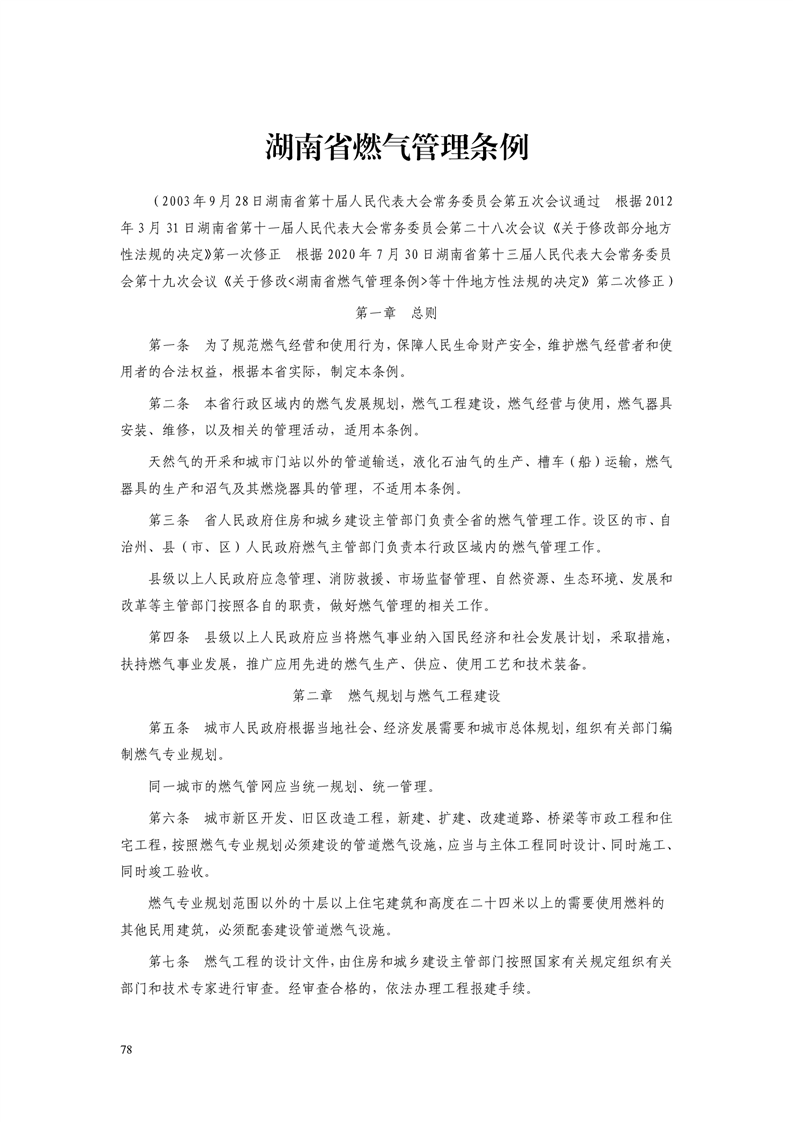 湖南省燃气管理条例

（2003年9月28日湖南省第十届人民代表大会常务委员会第五次会议通过　根据2012年3月31日湖南省第十一届人民代表大会常务委员会第二十八次会议《关于修改部分地方性法规的决定》第一次修正　根据2020年7月30日湖南省第十三届人民代表大会常务委员会第十九次会议《关于修改<湖南省燃气管理条例>等十件地方性法规的决定》第二次修正）

第一章　总则

第一条　为了规范燃气经营和使用行为，保障人民生命财产安全，维护燃气经营者和使用者的合法权益，根据本省实际，制定本条例。

第二条　本省行政区域内的燃气发展规划，燃气工程建设，燃气经营与使用，燃气器具安装、维修，以及相关的管理活动，适用本条例。

天然气的开采和城市门站以外的管道输送，液化石油气的生产、槽车（船）运输，燃气器具的生产和沼气及其燃烧器具的管理，不适用本条例。

第三条　省人民政府住房和城乡建设主管部门负责全省的燃气管理工作。设区的市、自治州、县（市、区）人民政府燃气主管部门负责本行政区域内的燃气管理工作。

县级以上人民政府应急管理、消防救援、市场监督管理、自然资源、生态环境、发展和改革等主管部门按照各自的职责，做好燃气管理的相关工作。

第四条　县级以上人民政府应当将燃气事业纳入国民经济和社会发展计划，采取措施，扶持燃气事业发展，推广应用先进的燃气生产、供应、使用工艺和技术装备。

第二章　燃气规划与燃气工程建设

第五条　城市人民政府根据当地社会、经济发展需要和城市总体规划，组织有关部门编制燃气专业规划。

同一城市的燃气管网应当统一规划、统一管理。

第六条　城市新区开发、旧区改造工程，新建、扩建、改建道路、桥梁等市政工程和住宅工程，按照燃气专业规划必须建设的管道燃气设施，应当与主体工程同时设计、同时施工、同时竣工验收。

燃气专业规划范围以外的十层以上住宅建筑和高度在二十四米以上的需要使用燃料的其他民用建筑，必须配套建设管道燃气设施。

第七条　燃气工程的设计文件，由住房和城乡建设主管部门按照国家有关规定组织有关部门和技术专家进行审查。经审查合格的，依法办理工程报建手续。

78